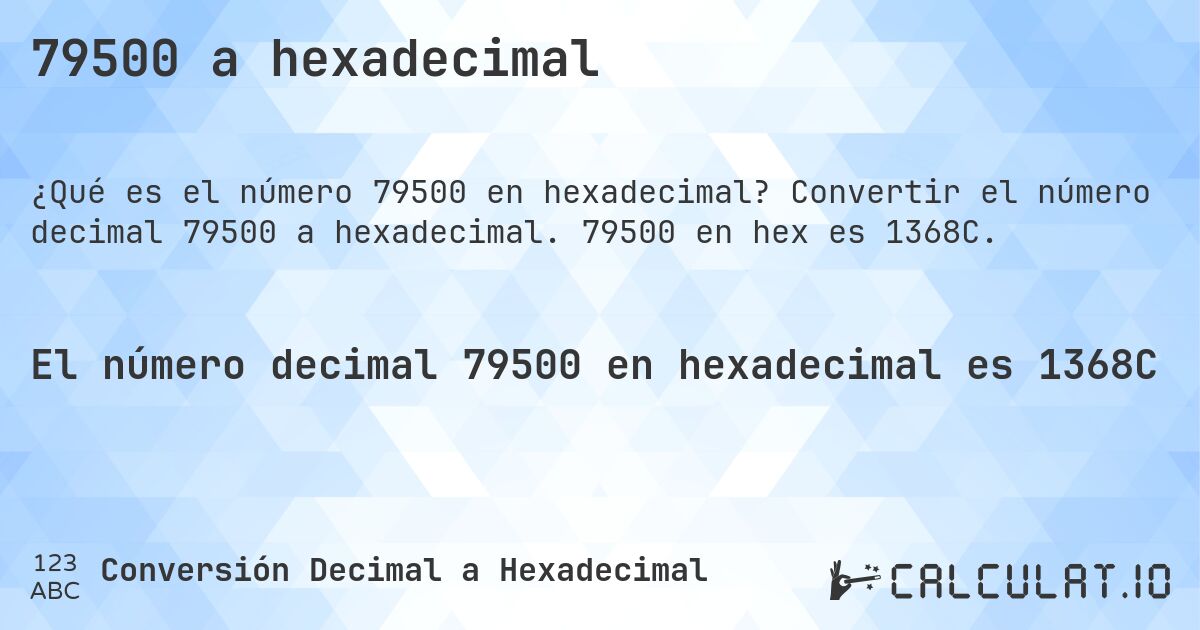 79500 a hexadecimal

¿Qué es el número 79500 en hexadecimal? Convertir el número decimal 79500 a hexadecimal. 79500 en hex es 1368C.

El número decimal 79500 en hexadecimal es 1368C

123
ABC
Conversión Decimal a Hexadecimal

CALCULAT.IO